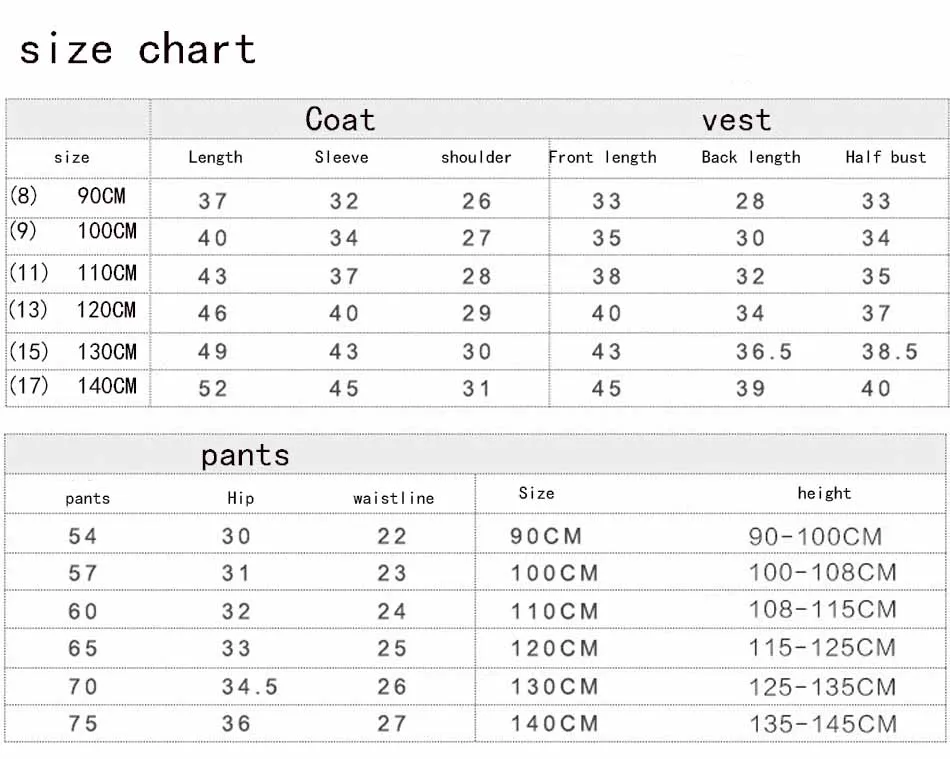 size chart

| | Coat | | | vest | | |
|---|---|---|---|---|---|---|
| size | Length | Sleeve | shoulder | Front length | Back length | Half bust |
| (8) 90CM | 37 | 32 | 26 | 33 | 28 | 33 |
| (9) 100CM | 40 | 34 | 27 | 35 | 30 | 34 |
| (11) 110CM | 43 | 37 | 28 | 38 | 32 | 35 |
| (13) 120CM | 46 | 40 | 29 | 40 | 34 | 37 |
| (15) 130CM | 49 | 43 | 30 | 43 | 36.5 | 38.5 |
| (17) 140CM | 52 | 45 | 31 | 45 | 39 | 40 |

| pants | | | | |
|---|---|---|---|---|
| pants | Hip | waistline | Size | height |
| 54 | 30 | 22 | 90CM | 90-100CM |
| 57 | 31 | 23 | 100CM | 100-108CM |
| 60 | 32 | 24 | 110CM | 108-115CM |
| 65 | 33 | 25 | 120CM | 115-125CM |
| 70 | 34.5 | 26 | 130CM | 125-135CM |
| 75 | 36 | 27 | 140CM | 135-145CM |